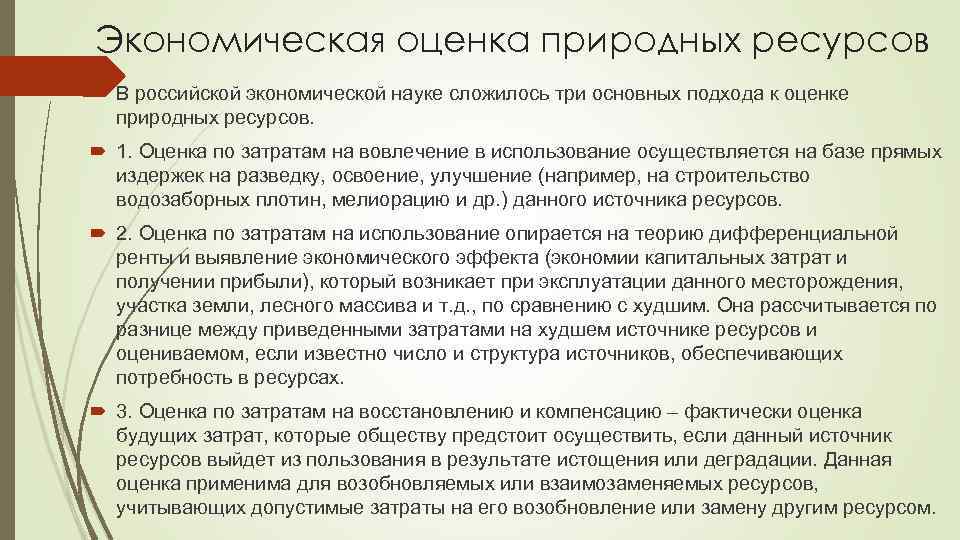 Экономическая оценка природных ресурсов

В российской экономической науке сложилось три основных подхода к оценке природных ресурсов.

1. Оценка по затратам на вовлечение в использование осуществляется на базе прямых издержек на разведку, освоение, улучшение (например, на строительство водозаборных плотин, мелиорацию и др.) данного источника ресурсов.

2. Оценка по затратам на использование опирается на теорию дифференциальной ренты и выявление экономического эффекта (экономии капитальных затрат и получении прибыли), который возникает при эксплуатации данного месторождения, участка земли, лесного массива и т.д., по сравнению с худшим. Она рассчитывается по разнице между приведенными затратами на худшем источнике ресурсов и оцениваемом, если известно число и структура источников, обеспечивающих потребность в ресурсах.

3. Оценка по затратам на восстановлению и компенсацию – фактически оценка будущих затрат, которые обществу предстоит осуществить, если данный источник ресурсов выйдет из пользования в результате истощения или деградации. Данная оценка применима для возобновляемых или взаимозаменяемых ресурсов, учитывающих допустимые затраты на его возобновление или замену другим ресурсом.